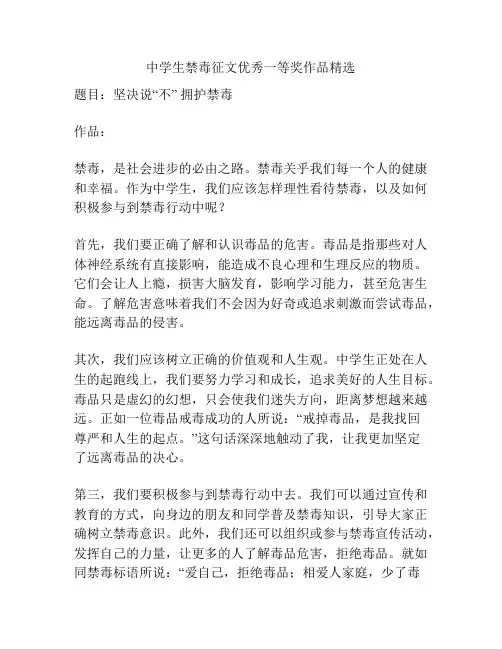 中学生禁毒征文优秀一等奖作品精选

题目：坚决说“不” 拥护禁毒

作品：

禁毒，是社会进步的必由之路。禁毒关乎我们每一个人的健康和幸福。作为中学生，我们应该怎样理性看待禁毒，以及如何积极参与到禁毒行动中呢？

首先，我们要正确了解和认识毒品的危害。毒品是指那些对人体神经系统有直接影响，能造成不良心理和生理反应的物质。它们会让人上瘾，损害大脑发育，影响学习能力，甚至危害生命。了解危害意味着我们不会因为好奇或追求刺激而尝试毒品，能远离毒品的侵害。

其次，我们应该树立正确的价值观和人生观。中学生正处在人生的起跑线上，我们要努力学习和成长，追求美好的人生目标。毒品只是虚幻的幻想，只会使我们迷失方向，距离梦想越来越远。正如一位毒品戒毒成功的人所说：“戒掉毒品，是我找回尊严和人生的起点。”这句话深深地触动了我，让我更加坚定了远离毒品的决心。

第三，我们要积极参与到禁毒行动中去。我们可以通过宣传和教育的方式，向身边的朋友和同学普及禁毒知识，引导大家正确树立禁毒意识。此外，我们还可以组织或参与禁毒宣传活动，发挥自己的力量，让更多的人了解毒品危害，拒绝毒品。就如同禁毒标语所说：“爱自己，拒绝毒品；相爱人家庭，少了毒